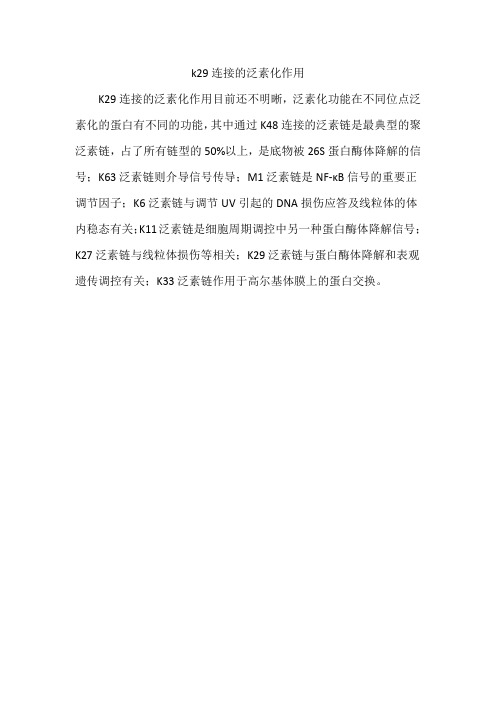 k29 连接的泛素化作用

K29 连接的泛素化作用目前还不明晰，泛素化功能在不同位点泛素化的蛋白有不同的功能，其中通过 K48 连接的泛素链是最典型的聚泛素链，占了所有链型的 50%以上，是底物被 26S 蛋白酶体降解的信号；K63 泛素链则介导信号传导；M1 泛素链是 NF-κB 信号的重要正调节因子；K6 泛素链与调节 UV 引起的 DNA 损伤应答及线粒体的体内稳态有关；K11 泛素链是细胞周期调控中另一种蛋白酶体降解信号；K27 泛素链与线粒体损伤等相关；K29 泛素链与蛋白酶体降解和表观遗传调控有关；K33 泛素链作用于高尔基体膜上的蛋白交换。